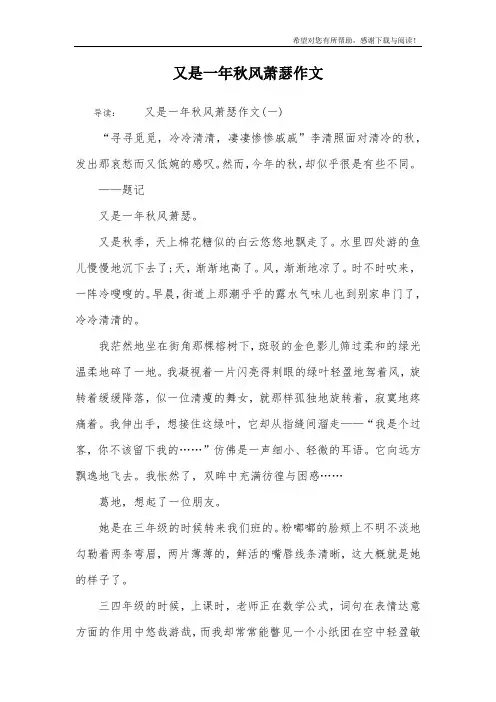 希望对您有所帮助，感谢下载与阅读！

又是一年秋风萧瑟作文

导读：　　又是一年秋风萧瑟作文(一)

“寻寻觅觅，冷冷清清，凄凄惨惨戚戚”李清照面对清冷的秋，发出那哀愁而又低婉的感叹。然而，今年的秋，却似乎很是有些不同。

——题记

又是一年秋风萧瑟。

又是秋季，天上棉花糖似的白云悠悠地飘走了。水里四处游的鱼儿慢慢地沉下去了；天，渐渐地高了。风，渐渐地凉了。时不时吹来，一阵冷嗖嗖的。早晨，街道上那潮乎乎的露水气味儿也到别家串门了，冷冷清清的。

我茫然地坐在街角那棵榕树下，斑驳的金色影儿筛过柔和的绿光温柔地碎了一地。我凝视着一片闪亮得刺眼的绿叶轻盈地驾着风，旋转着缓缓降落，似一位清瘦的舞女，就那样孤独地旋转着，寂寞地疼痛着。我伸出手，想接住这绿叶，它却从指缝间溜走——“我是个过客，你不该留下我的……”仿佛是一声细小、轻微的耳语。它向远方飘逸地飞去。我怅然了，双眸中充满彷徨与困惑……

蓦地，想起了一位朋友。

她是在三年级的时候转来我们班的。粉嘟嘟的脸颊上不明不淡地勾勒着两条弯眉，两片薄薄的，鲜活的嘴唇线条清晰，这大概就是她的样子了。

三四年级的时候，上课时，老师正在数学公式，词句在表情达意方面的作用中悠哉游哉，而我却常常能瞥见一个小纸团在空中轻盈敏